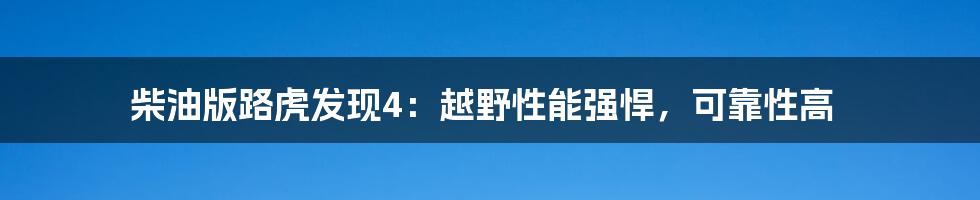 柴油版路虎发现4：越野性能强悍，可靠性高